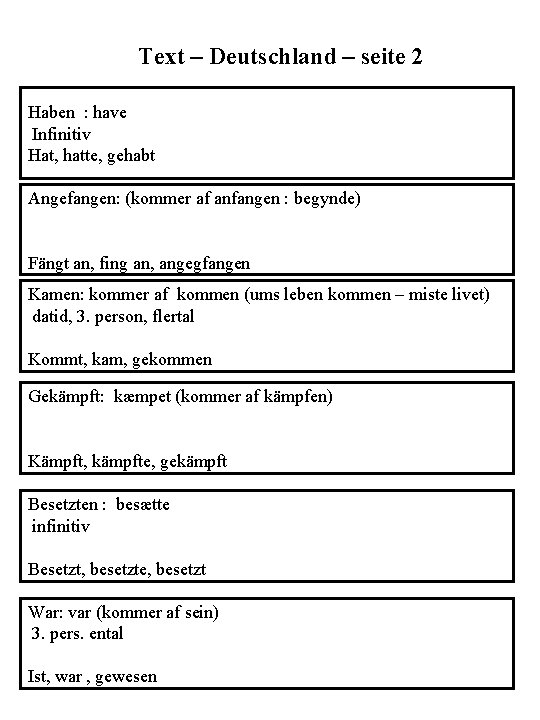 Text – Deutschland – seite 2

Haben : have
Infinitiv
Hat, hatte, gehabt

Angefangen: (kommer af anfangen : begynde)

Fängt an, fing an, angegfangen

Kamen: kommer af kommen (ums leben kommen – miste livet)
datid, 3. person, flertal

Kommt, kam, gekommen

Gekämpft: kæmpet (kommer af kämpfen)

Kämpft, kämpfte, gekämpft

Besetzten : besætte
infinitiv

Besetzt, besetzte, besetzt

War: var (kommer af sein)
3. pers. ental

Ist, war , gewesen